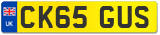 UK
CK65 GUS